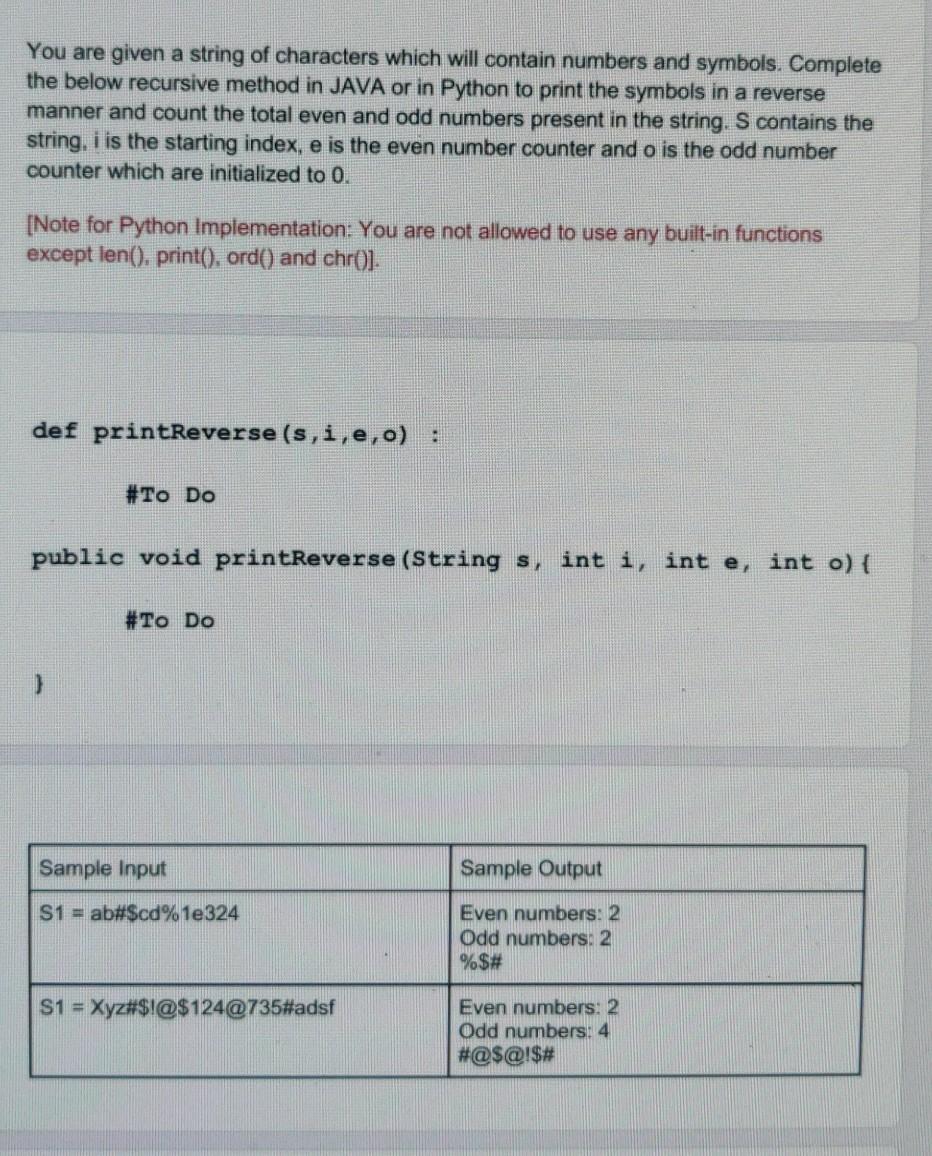 You are given a string of characters which will contain numbers and symbols. Complete the below recursive method in JAVA or in Python to print the symbols in a reverse manner and count the total even and odd numbers present in the string. S contains the string, i is the starting index, e is the even number counter and o is the odd number counter which are initialized to 0.

[Note for Python Implementation: You are not allowed to use any built-in functions except len(), print(), ord() and chr()].

def printReverse(s,i,e,o) :

#To Do

public void printReverse(String s, int i, int e, int o){

#To Do

}

| Sample Input | Sample Output |
|---|---|
| S1 = ab#$cd%1e324 | Even numbers: 2 Odd numbers: 2 %$# |
| S1 = Xyz#$!@$124@735#adsf | Even numbers: 2 Odd numbers: 4 #@$@!$# |